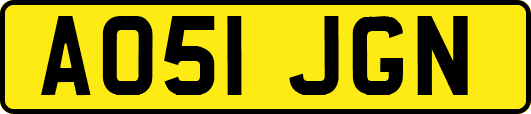 AO51 JGN